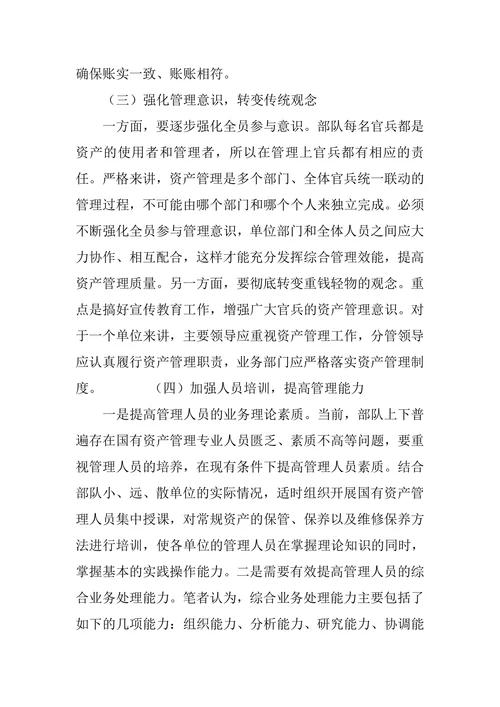 确保账实一致、账账相符。

（三）强化管理意识，转变传统观念

一方面，要逐步强化全员参与意识。部队每名官兵都是资产的使用者和管理者，所以在管理上官兵都有相应的责任。严格来讲，资产管理是多个部门、全体官兵统一联动的管理过程，不可能由哪个部门和哪个个人来独立完成。必须不断强化全员参与管理意识，单位部门和全体人员之间应大力协作、相互配合，这样才能充分发挥综合管理效能，提高资产管理质量。另一方面，要彻底转变重钱轻物的观念。重点是搞好宣传教育工作，增强广大官兵的资产管理意识。对于一个单位来讲，主要领导应重视资产管理工作，分管领导应认真履行资产管理职责，业务部门应严格落实资产管理制度。 （四）加强人员培训，提高管理能力

一是提高管理人员的业务理论素质。当前，部队上下普遍存在国有资产管理专业人员匮乏、素质不高等问题，要重视管理人员的培养，在现有条件下提高管理人员素质。结合部队小、远、散单位的实际情况，适时组织开展国有资产管理人员集中授课，对常规资产的保管、保养以及维修保养方法进行培训，使各单位的管理人员在掌握理论知识的同时，掌握基本的实践操作能力。二是需要有效提高管理人员的综合业务处理能力。笔者认为，综合业务处理能力主要包括了如下的几项能力：组织能力、分析能力、研究能力、协调能